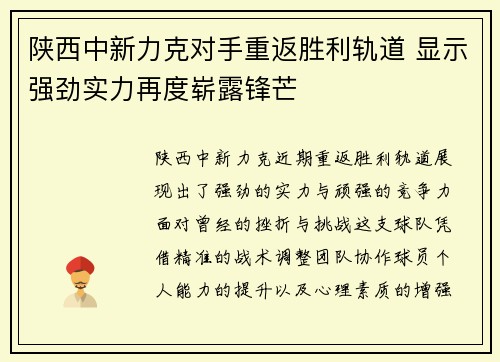 陕西中新力克对手重返胜利轨道 显示强劲实力再度崭露锋芒

陕西中新力克近期重返胜利轨道展现出了强劲的实力与顽强的竞争力面对曾经的挫折与挑战这支球队凭借精准的战术调整团队协作球员个人能力的提升以及心理素质的增强